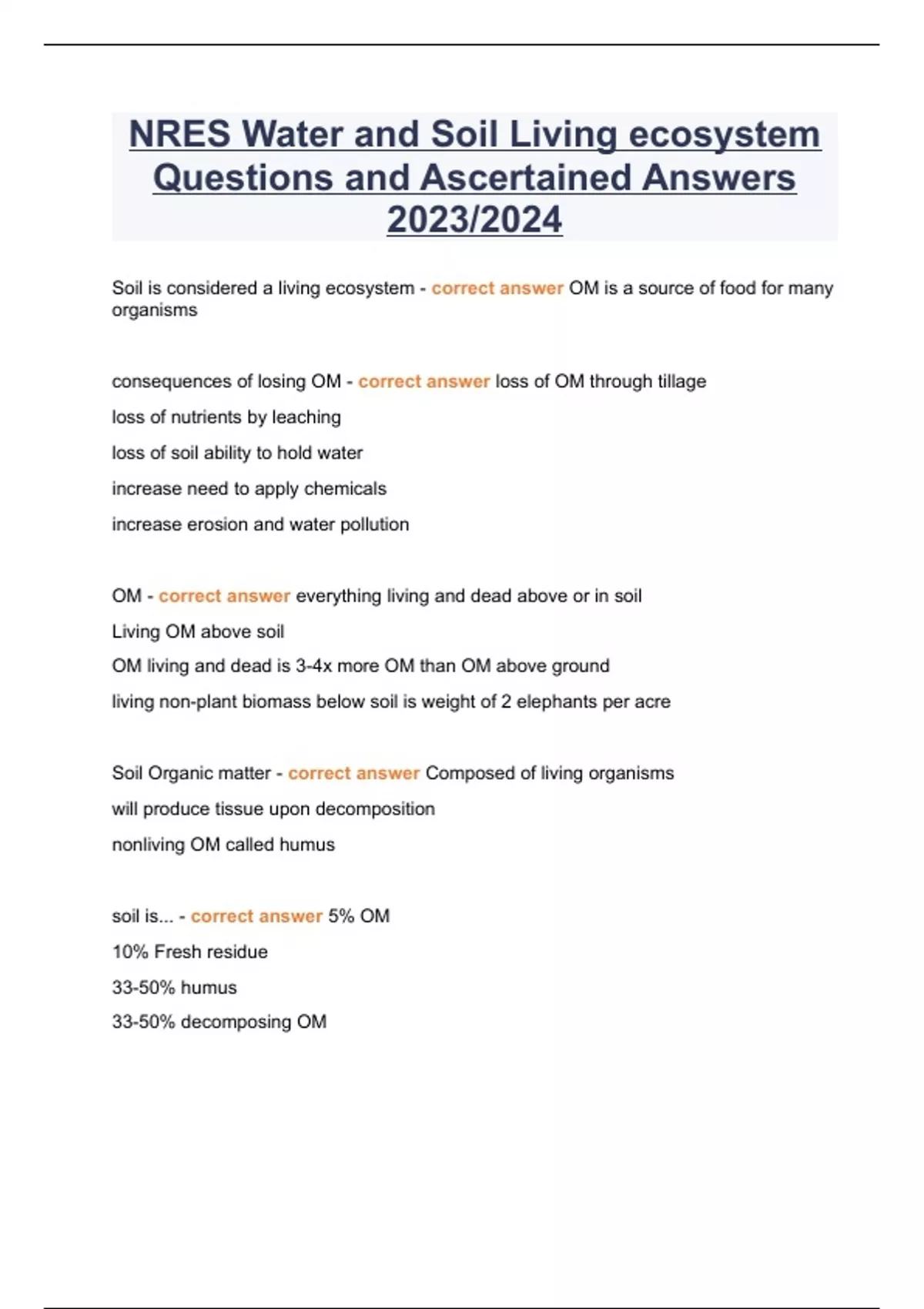 NRES Water and Soil Living ecosystem Questions and Ascertained Answers 2023/2024

Soil is considered a living ecosystem - correct answer OM is a source of food for many organisms

consequences of losing OM - correct answer loss of OM through tillage

loss of nutrients by leaching

loss of soil ability to hold water

increase need to apply chemicals

increase erosion and water pollution

OM - correct answer everything living and dead above or in soil

Living OM above soil

OM living and dead is 3-4x more OM than OM above ground

living non-plant biomass below soil is weight of 2 elephants per acre

Soil Organic matter - correct answer Composed of living organisms

will produce tissue upon decomposition

nonliving OM called humus

soil is... - correct answer 5% OM

10% Fresh residue

33-50% humus

33-50% decomposing OM